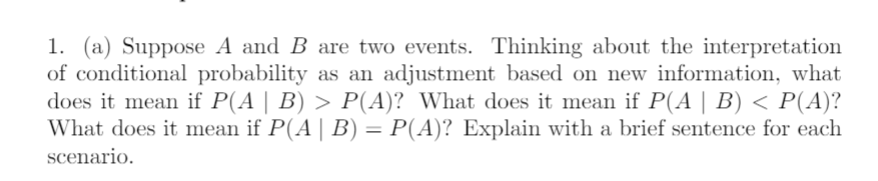 1. (a) Suppose $A$ and $B$ are two events. Thinking about the interpretation of conditional probability as an adjustment based on new information, what does it mean if $P(A \mid B) > P(A)$? What does it mean if $P(A \mid B) < P(A)$? What does it mean if $P(A \mid B) = P(A)$? Explain with a brief sentence for each scenario.